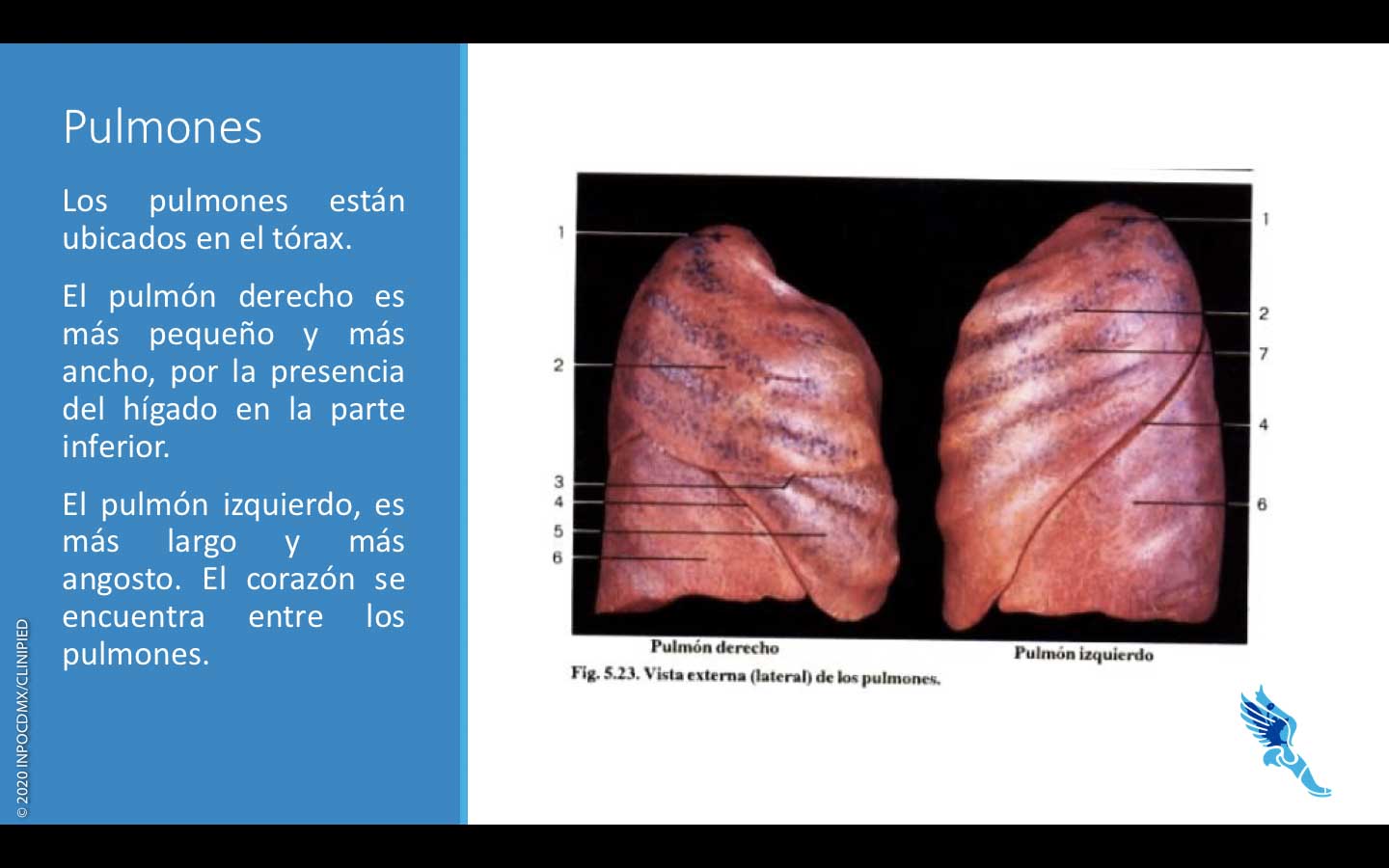 Pulmones

Los pulmones están ubicados en el tórax.

El pulmón derecho es más pequeño y más ancho, por la presencia del hígado en la parte inferior.

El pulmón izquierdo, es más largo y más angosto. El corazón se encuentra entre los pulmones.

© 2020 INPOCDMX/CLINIPIED

1
2
3
4
5
6

1
2
7
4
6

Pulmón derecho
Pulmón izquierdo

Fig. 5.23. Vista externa (lateral) de los pulmones.